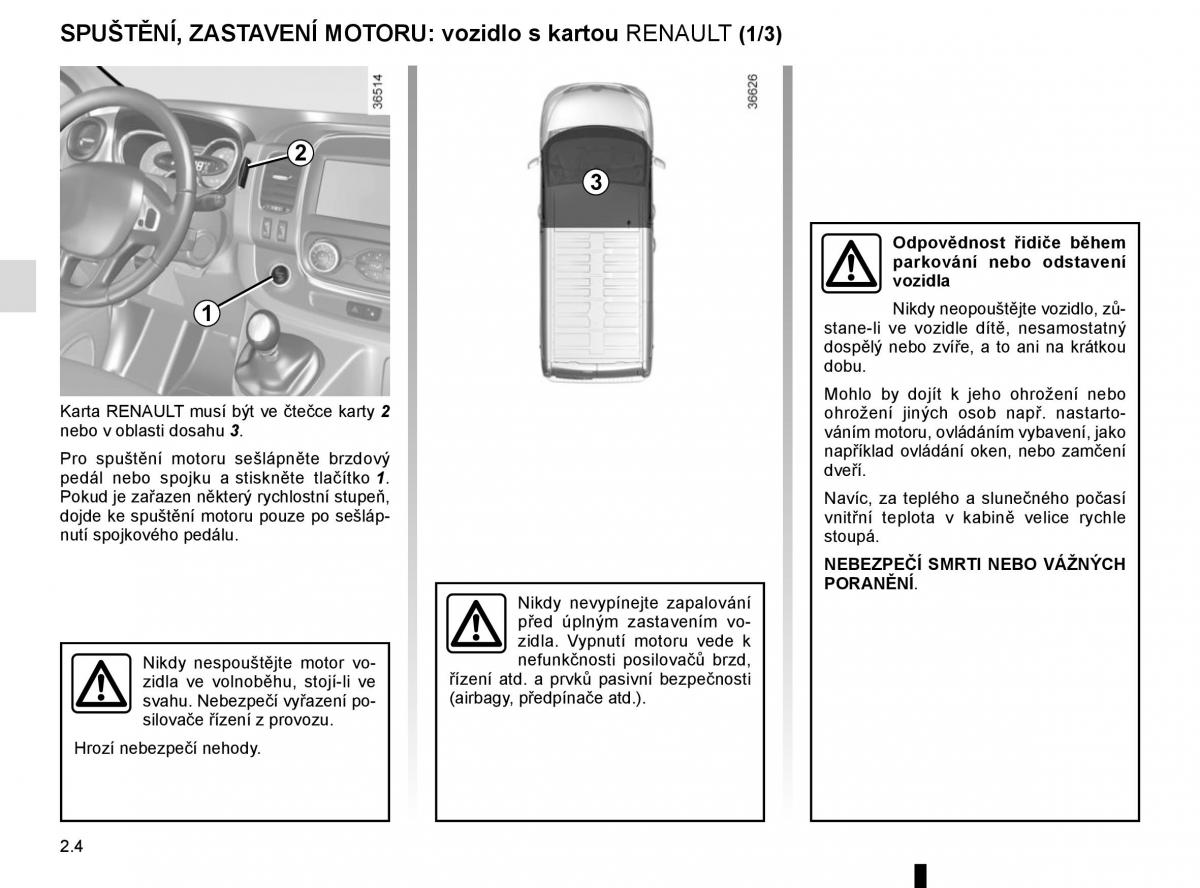 SPUŠTĚNÍ, ZASTAVENÍ MOTORU: vozidlo s kartou RENAULT (1/3)

36514

2

1

Karta RENAULT musí být ve čtečce karty 2 nebo v oblasti dosahu 3.

Pro spuštění motoru sešlápněte brzdový pedál nebo spojku a stiskněte tlačítko 1. Pokud je zařazen některý rychlostní stupeň, dojde ke spuštění motoru pouze po sešlápnutí spojkového pedálu.

Nikdy nespouštějte motor vozidla ve volnoběhu, stojí-li ve svahu. Nebezpečí vyřazení posilovače řízení z provozu.

Hrozí nebezpečí nehody.

36626

3

Nikdy nevypínejte zapalování před úplným zastavením vozidla. Vypnutí motoru vede k nefunkčnosti posilovačů brzd, řízení atd. a prvků pasivní bezpečnosti (airbagy, předpínače atd.).

Odpovědnost řidiče během parkování nebo odstavení vozidla

Nikdy neopouštějte vozidlo, zůstane-li ve vozidle dítě, nesamostatný dospělý nebo zvíře, a to ani na krátkou dobu.

Mohlo by dojít k jeho ohrožení nebo ohrožení jiných osob např. nastartováním motoru, ovládáním vybavení, jako například ovládání oken, nebo zamčení dveří.

Navíc, za teplého a slunečného počasí vnitřní teplota v kabině velice rychle stoupá.

NEBEZPEČÍ SMRTI NEBO VÁŽNÝCH PORANĚNÍ.

2.4